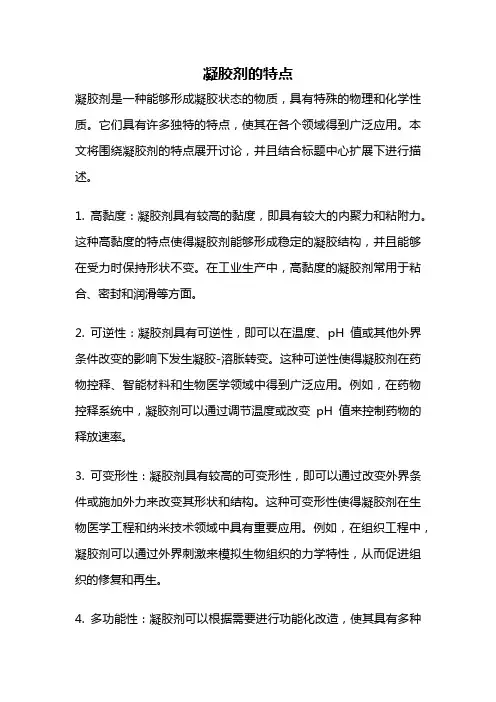 凝胶剂的特点

凝胶剂是一种能够形成凝胶状态的物质，具有特殊的物理和化学性质。它们具有许多独特的特点，使其在各个领域得到广泛应用。本文将围绕凝胶剂的特点展开讨论，并且结合标题中心扩展下进行描述。

1. 高黏度：凝胶剂具有较高的黏度，即具有较大的内聚力和粘附力。这种高黏度的特点使得凝胶剂能够形成稳定的凝胶结构，并且能够在受力时保持形状不变。在工业生产中，高黏度的凝胶剂常用于粘合、密封和润滑等方面。

2. 可逆性：凝胶剂具有可逆性，即可以在温度、pH 值或其他外界条件改变的影响下发生凝胶-溶胀转变。这种可逆性使得凝胶剂在药物控释、智能材料和生物医学领域中得到广泛应用。例如，在药物控释系统中，凝胶剂可以通过调节温度或改变 pH 值来控制药物的释放速率。

3. 可变形性：凝胶剂具有较高的可变形性，即可以通过改变外界条件或施加外力来改变其形状和结构。这种可变形性使得凝胶剂在生物医学工程和纳米技术领域中具有重要应用。例如，在组织工程中，凝胶剂可以通过外界刺激来模拟生物组织的力学特性，从而促进组织的修复和再生。

4. 多功能性：凝胶剂可以根据需要进行功能化改造，使其具有多种